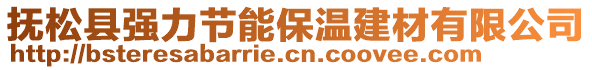 抚松县强力节能保温建材有限公司
http://bsteresabarrie.cn.coovee.com